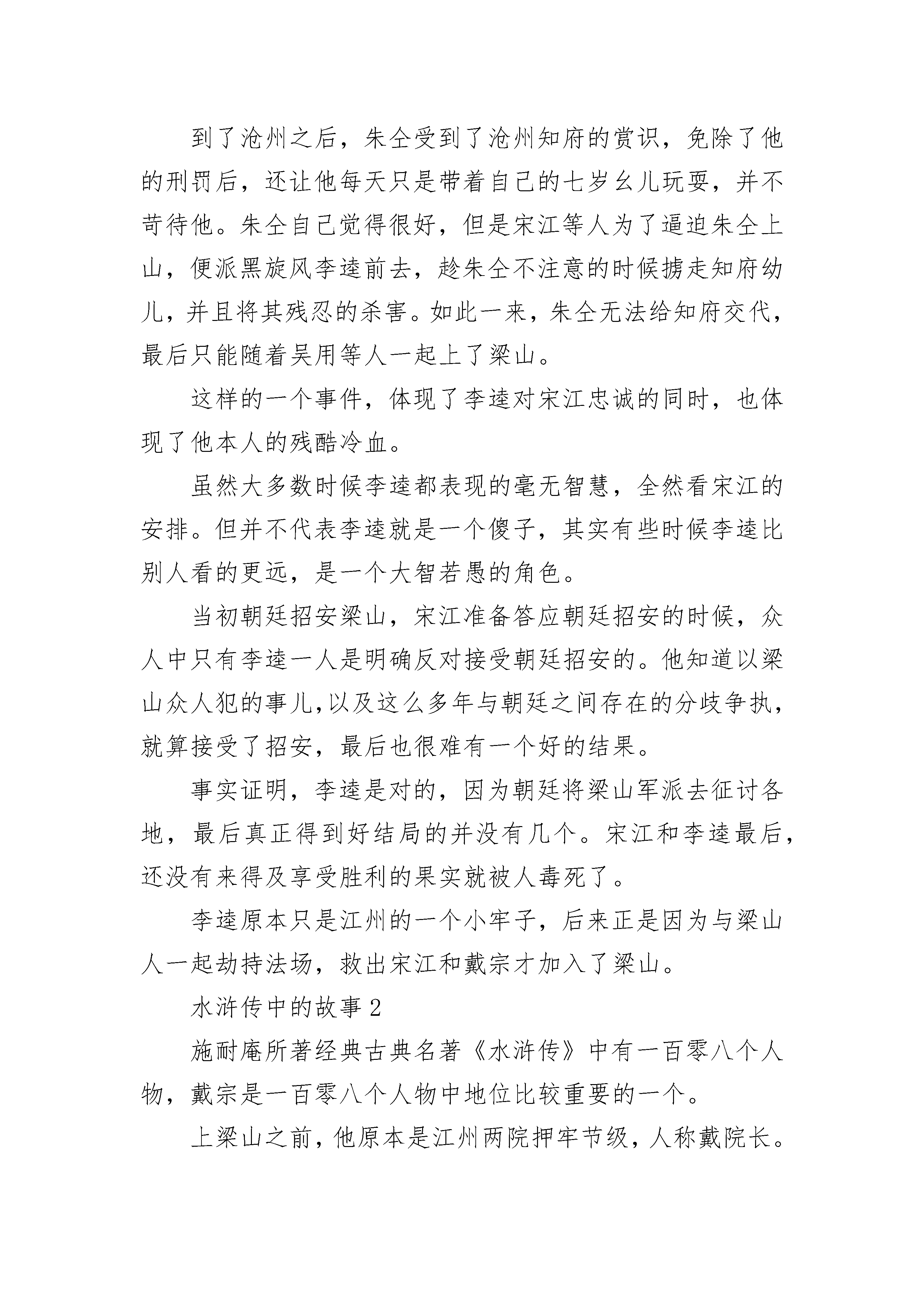 到了沧州之后，朱仝受到了沧州知府的赏识，免除了他的刑罚后，还让他每天只是带着自己的七岁幺儿玩耍，并不苛待他。朱仝自己觉得很好，但是宋江等人为了逼迫朱仝上山，便派黑旋风李逵前去，趁朱仝不注意的时候掳走知府幼儿，并且将其残忍的杀害。如此一来，朱仝无法给知府交代，最后只能随着吴用等人一起上了梁山。

这样的一个事件，体现了李逵对宋江忠诚的同时，也体现了他本人的残酷冷血。

虽然大多数时候李逵都表现的毫无智慧，全然看宋江的安排。但并不代表李逵就是一个傻子，其实有些时候李逵比别人看的更远，是一个大智若愚的角色。

当初朝廷招安梁山，宋江准备答应朝廷招安的时候，众人中只有李逵一人是明确反对接受朝廷招安的。他知道以梁山众人犯的事儿,以及这么多年与朝廷之间存在的分歧争执，就算接受了招安，最后也很难有一个好的结果。

事实证明，李逵是对的，因为朝廷将梁山军派去征讨各地，最后真正得到好结局的并没有几个。宋江和李逵最后，还没有来得及享受胜利的果实就被人毒死了。

李逵原本只是江州的一个小牢子，后来正是因为与梁山人一起劫持法场，救出宋江和戴宗才加入了梁山。

水浒传中的故事 2

施耐庵所著经典古典名著《水浒传》中有一百零八个人物，戴宗是一百零八个人物中地位比较重要的一个。

上梁山之前，他原本是江州两院押牢节级，人称戴院长。